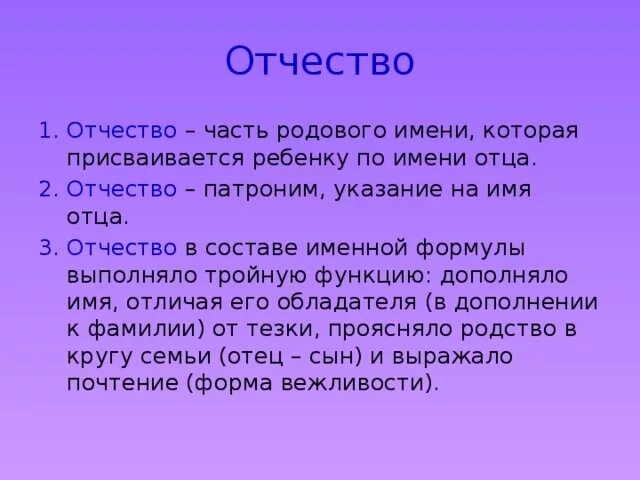 Отчество

1. Отчество – часть родового имени, которая присваивается ребенку по имени отца.
2. Отчество – патроним, указание на имя отца.
3. Отчество в составе именной формулы выполняло тройную функцию: дополняло имя, отличая его обладателя (в дополнении к фамилии) от тезки, проясняло родство в кругу семьи (отец – сын) и выражало почтение (форма вежливости).